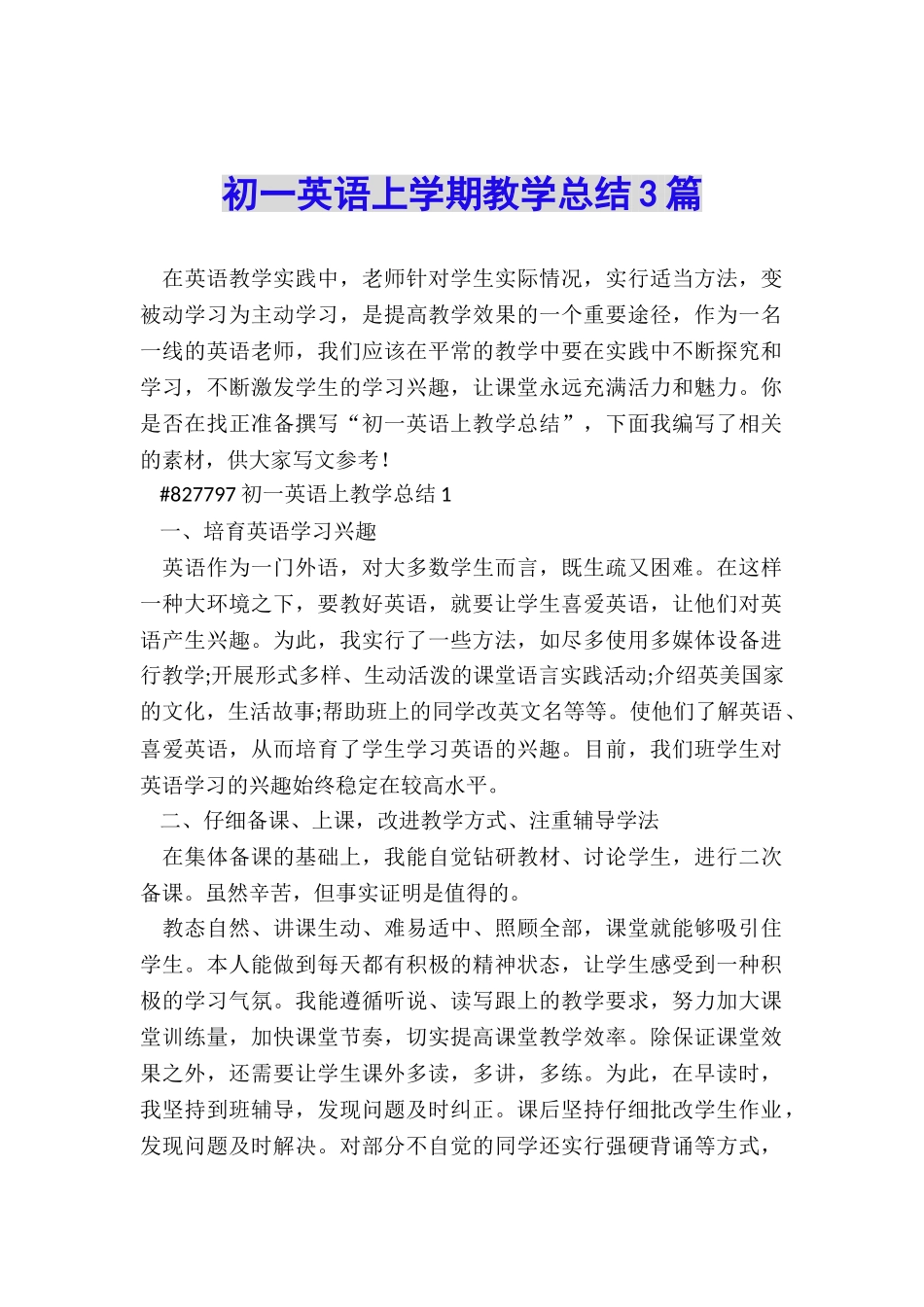 初一英语上学期教学总结3篇

在英语教学实践中，老师针对学生实际情况，实行适当方法，变被动学习为主动学习，是提高教学效果的一个重要途径，作为一名一线的英语老师，我们应该在平常的教学中要在实践中不断探究和学习，不断激发学生的学习兴趣，让课堂永远充满活力和魅力。你是否在找正准备撰写“初一英语上教学总结”，下面我编写了相关的素材，供大家写文参考！

#827797 初一英语上教学总结 1

一、培育英语学习兴趣

英语作为一门外语，对大多数学生而言，既生疏又困难。在这样一种大环境之下，要教好英语，就要让学生喜爱英语，让他们对英语产生兴趣。为此，我实行了一些方法，如尽多使用多媒体设备进行教学;开展形式多样、生动活泼的课堂语言实践活动;介绍英美国家的文化，生活故事;帮助班上的同学改英文名等等。使他们了解英语、喜爱英语，从而培育了学生学习英语的兴趣。目前，我们班学生对英语学习的兴趣始终稳定在较高水平。

二、仔细备课、上课，改进教学方式、注重辅导学法

在集体备课的基础上，我能自觉钻研教材、讨论学生，进行二次备课。虽然辛苦，但事实证明是值得的。

教态自然、讲课生动、难易适中、照顾全部，课堂就能够吸引住学生。本人能做到每天都有积极的精神状态，让学生感受到一种积极的学习气氛。我能遵循听说、读写跟上的教学要求，努力加大课堂训练量，加快课堂节奏，切实提高课堂教学效率。除保证课堂效果之外，还需要让学生课外多读，多讲，多练。为此，在早读时，我坚持到班辅导，发现问题及时纠正。课后坚持仔细批改学生作业，发现问题及时解决。对部分不自觉的同学还实行强硬背诵等方式，